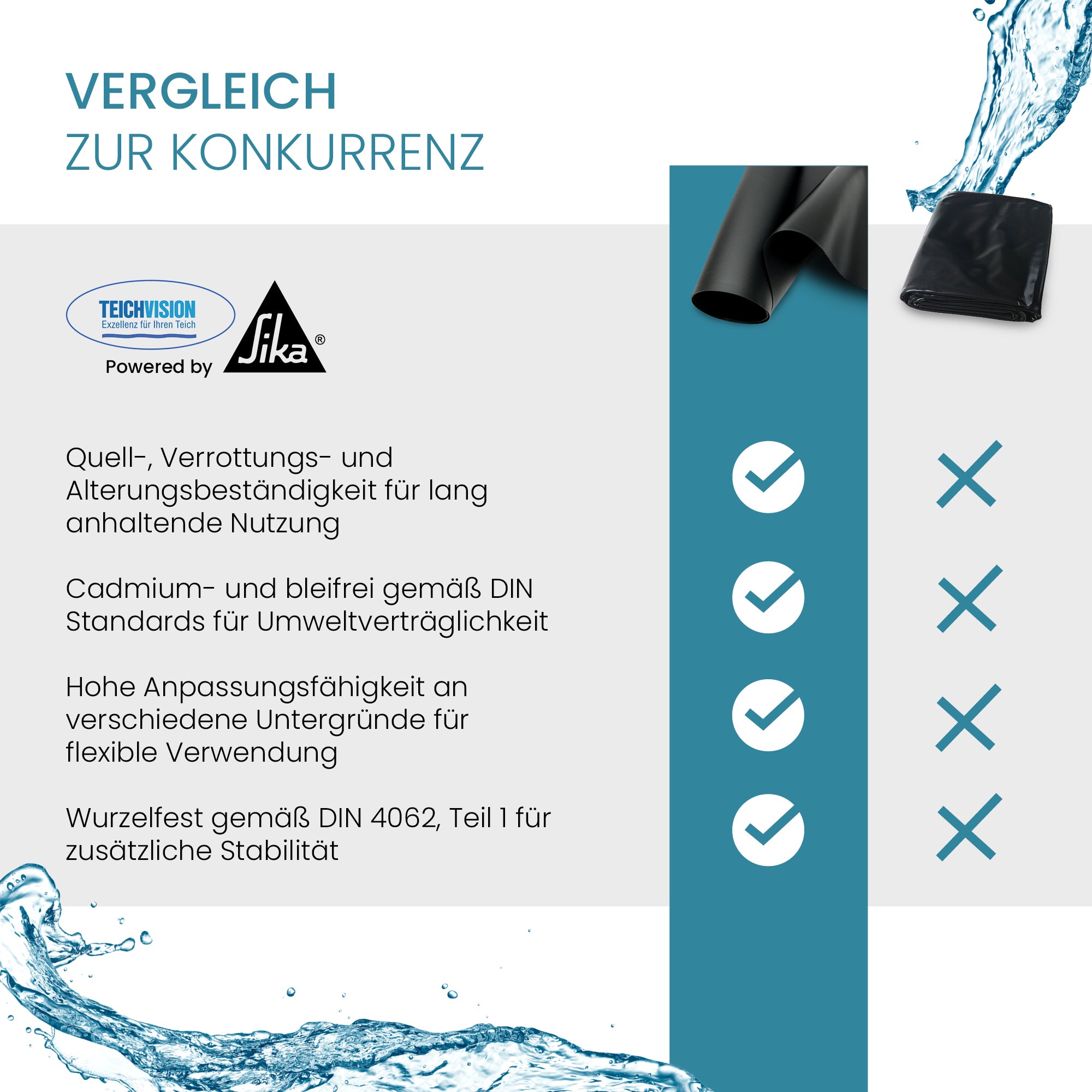 VERGLEICH
ZUR KONKURRENZ

TEICHVISION
Exzellenz für Ihren Teich

Powered by Sika®

Quell-, Verrottungs- und Alterungsbeständigkeit für lang anhaltende Nutzung

Cadmium- und bleifrei gemäß DIN Standards für Umweltverträglichkeit

Hohe Anpassungsfähigkeit an verschiedene Untergründe für flexible Verwendung

Wurzelfest gemäß DIN 4062, Teil 1 für zusätzliche Stabilität